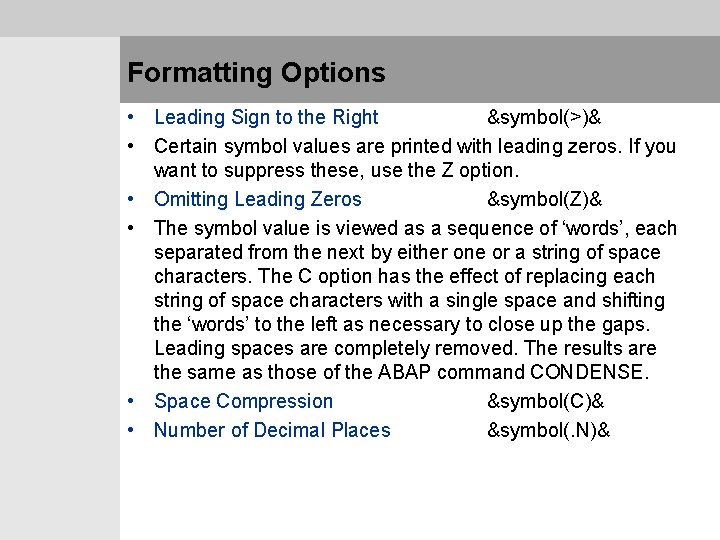 Formatting Options

• Leading Sign to the Right &symbol(>)&

• Certain symbol values are printed with leading zeros. If you want to suppress these, use the Z option.

• Omitting Leading Zeros &symbol(Z)&

• The symbol value is viewed as a sequence of ‘words’, each separated from the next by either one or a string of space characters. The C option has the effect of replacing each string of space characters with a single space and shifting the ‘words’ to the left as necessary to close up the gaps. Leading spaces are completely removed. The results are the same as those of the ABAP command CONDENSE.

• Space Compression &symbol(C)&

• Number of Decimal Places &symbol(.N)&